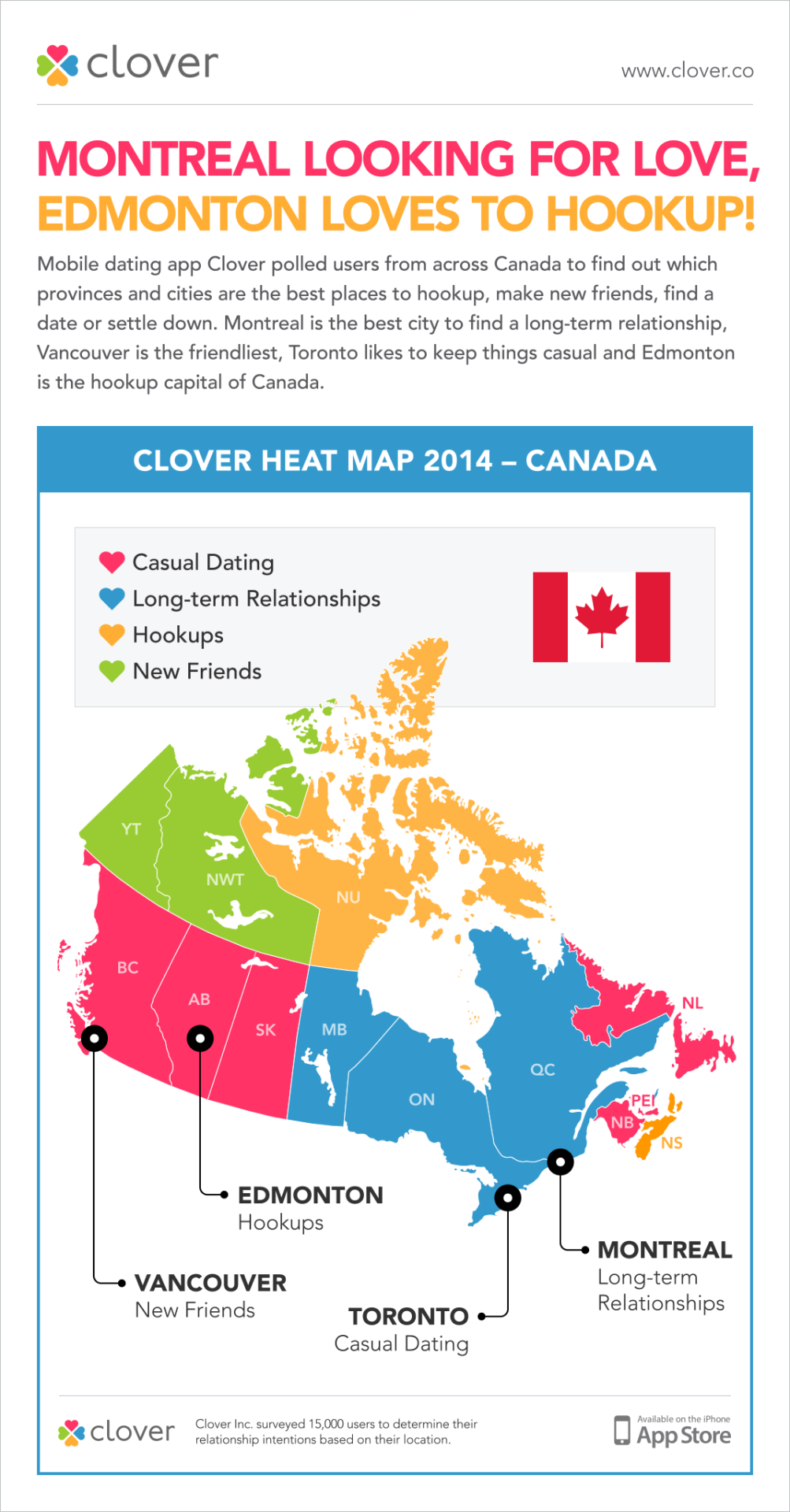 clover

www.clover.co

MONTREAL LOOKING FOR LOVE, EDMONTON LOVES TO HOOKUP!

Mobile dating app Clover polled users from across Canada to find out which provinces and cities are the best places to hookup, make new friends, find a date or settle down. Montreal is the best city to find a long-term relationship, Vancouver is the friendliest, Toronto likes to keep things casual and Edmonton is the hookup capital of Canada.

CLOVER HEAT MAP 2014 – CANADA

Casual Dating
Long-term Relationships
Hookups
New Friends

YT
NWT
NU
BC
AB
SK
MB
ON
QC
NL
PEI
NB
NS

EDMONTON
Hookups

VANCOUVER
New Friends

TORONTO
Casual Dating

MONTREAL
Long-term Relationships

clover

Clover Inc. surveyed 15,000 users to determine their relationship intentions based on their location.

Available on the iPhone
App Store